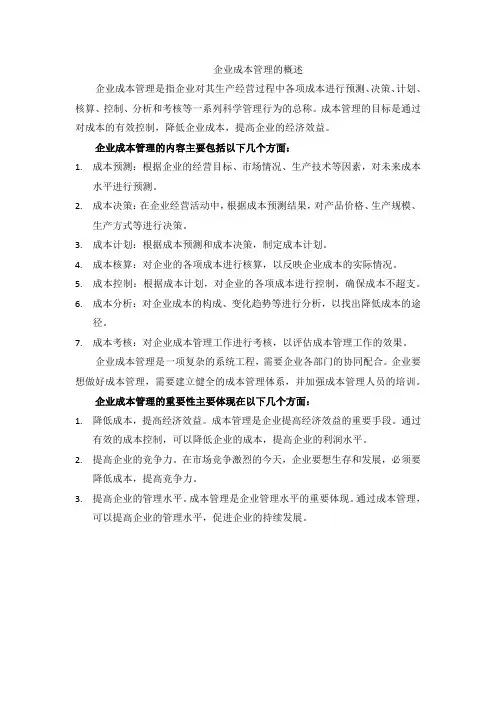 企业成本管理的概述

企业成本管理是指企业对其生产经营过程中各项成本进行预测、决策、计划、核算、控制、分析和考核等一系列科学管理行为的总称。成本管理的目标是通过对成本的有效控制，降低企业成本，提高企业的经济效益。

企业成本管理的内容主要包括以下几个方面：

1. 成本预测：根据企业的经营目标、市场情况、生产技术等因素，对未来成本水平进行预测。
2. 成本决策：在企业经营活动中，根据成本预测结果，对产品价格、生产规模、生产方式等进行决策。
3. 成本计划：根据成本预测和成本决策，制定成本计划。
4. 成本核算：对企业的各项成本进行核算，以反映企业成本的实际情况。
5. 成本控制：根据成本计划，对企业的各项成本进行控制，确保成本不超支。
6. 成本分析：对企业成本的构成、变化趋势等进行分析，以找出降低成本的途径。
7. 成本考核：对企业成本管理工作进行考核，以评估成本管理工作的效果。

企业成本管理是一项复杂的系统工程，需要企业各部门的协同配合。企业要想做好成本管理，需要建立健全的成本管理体系，并加强成本管理人员的培训。

企业成本管理的重要性主要体现在以下几个方面：

1. 降低成本，提高经济效益。成本管理是企业提高经济效益的重要手段。通过有效的成本控制，可以降低企业的成本，提高企业的利润水平。
2. 提高企业的竞争力。在市场竞争激烈的今天，企业要想生存和发展，必须要降低成本，提高竞争力。
3. 提高企业的管理水平。成本管理是企业管理水平的重要体现。通过成本管理，可以提高企业的管理水平，促进企业的持续发展。